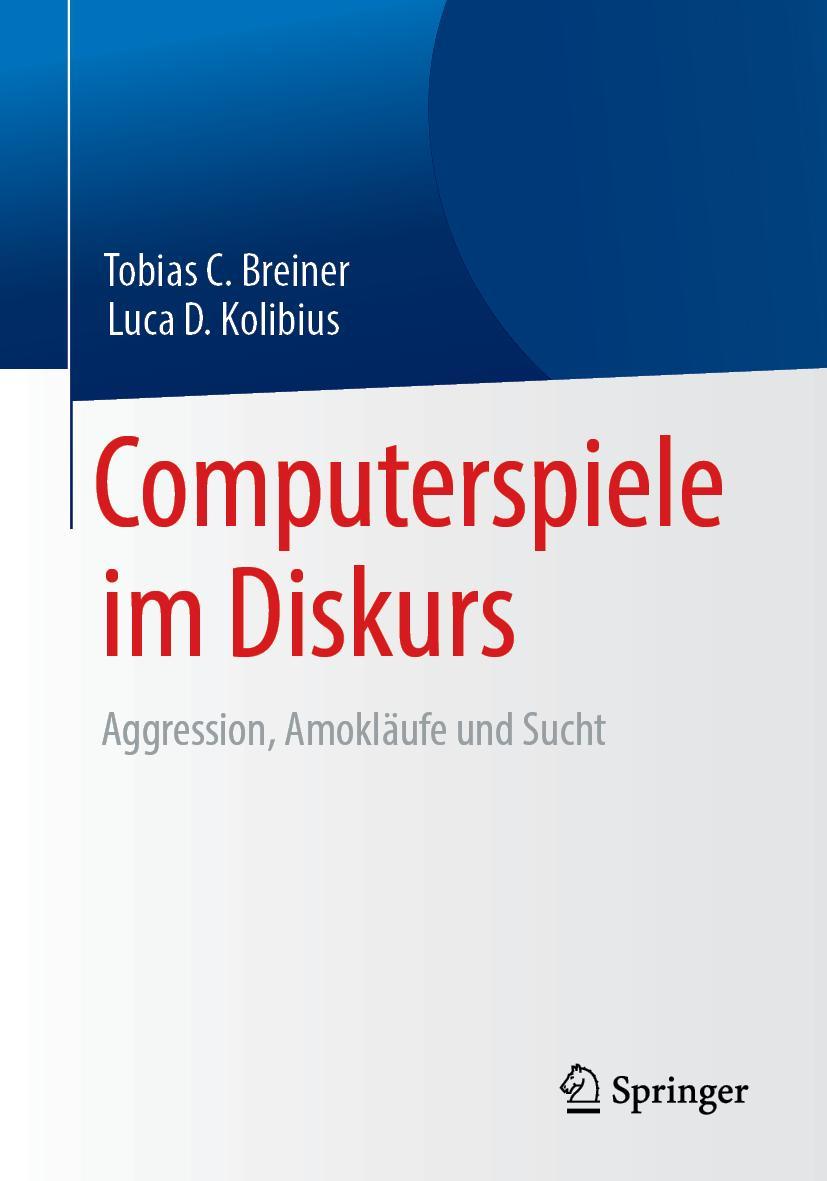 Tobias C. Breiner
Luca D. Kolibius

Computerspiele im Diskurs

Aggression, Amokläufe und Sucht

Springer